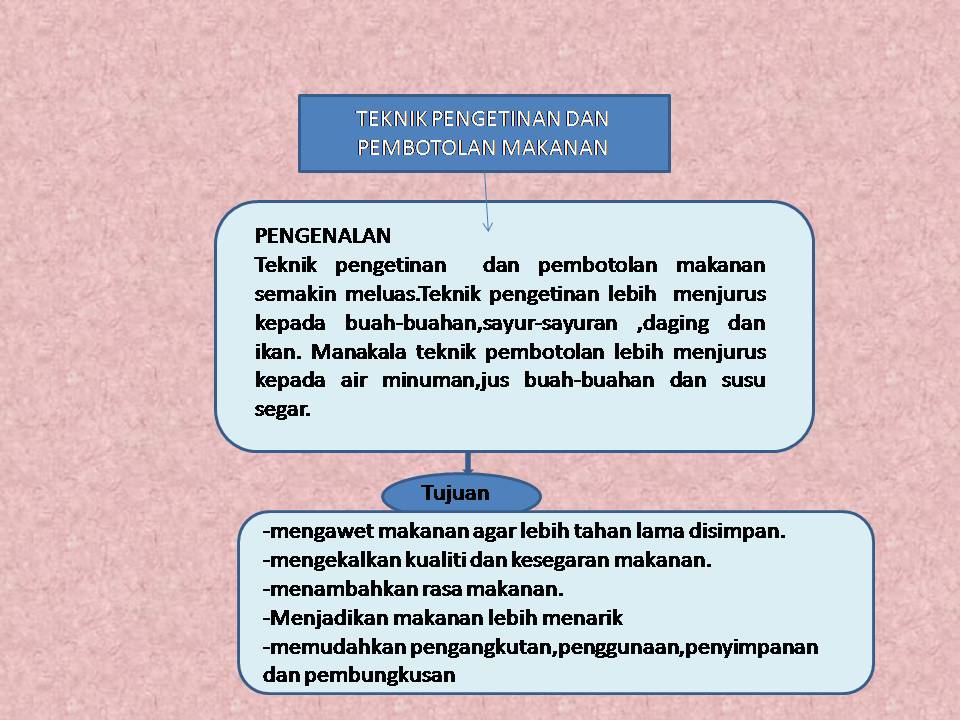 TEKNIK PENGETINAN DAN PEMBOTOLAN MAKANAN

PENGENALAN
Teknik pengetinan dan pembotolan makanan semakin meluas.Teknik pengetinan lebih menjurus kepada buah-buahan,sayur-sayuran ,daging dan ikan. Manakala teknik pembotolan lebih menjurus kepada air minuman,jus buah-buahan dan susu segar.

Tujuan

-mengawet makanan agar lebih tahan lama disimpan.
-mengekalkan kualiti dan kesegaran makanan.
-menambahkan rasa makanan.
-Menjadikan makanan lebih menarik
-memudahkan pengangkutan,penggunaan,penyimpanan dan pembungkusan